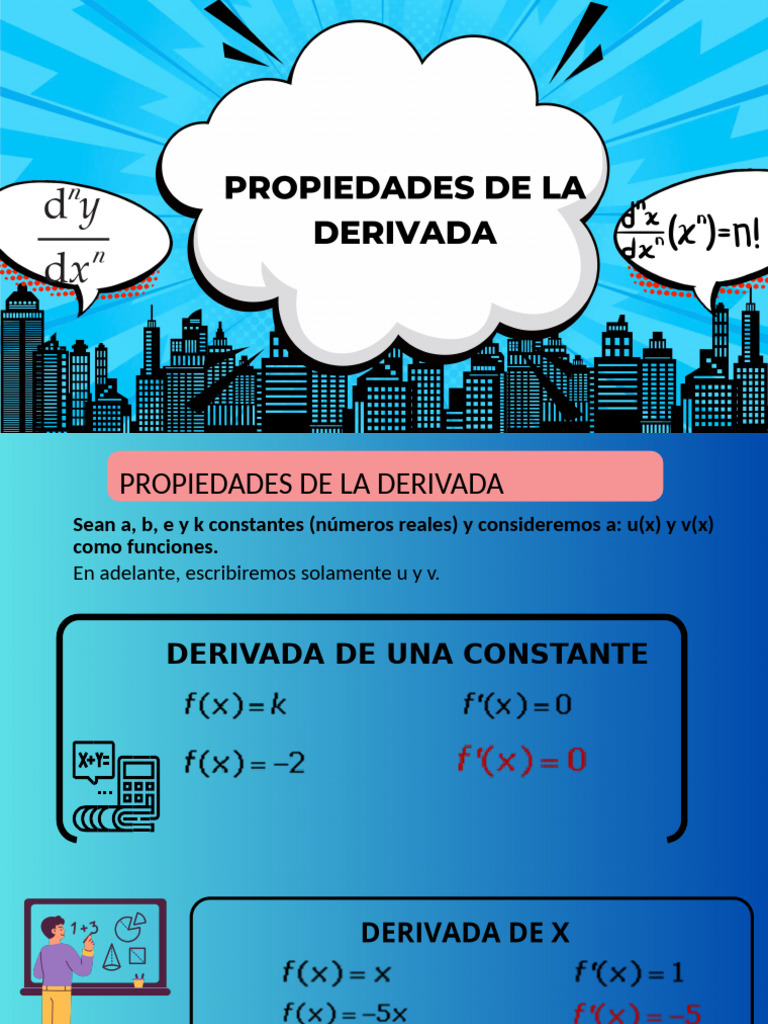 $\frac{d^n y}{dx^n}$

PROPIEDADES DE LA DERIVADA

$\frac{d^n x}{dx^n}(x^n)=n!$

PROPIEDADES DE LA DERIVADA

Sean a, b, e y k constantes (números reales) y consideremos a: u(x) y v(x) como funciones.
En adelante, escribiremos solamente u y v.

DERIVADA DE UNA CONSTANTE

$f(x)=k$ $f'(x)=0$

X+Y=

$f(x)=-2$ $f'(x)=0$

1+3

DERIVADA DE X

$f(x)=x$ $f'(x)=1$

$f(x)=-5x$ $f'(x)=-5$